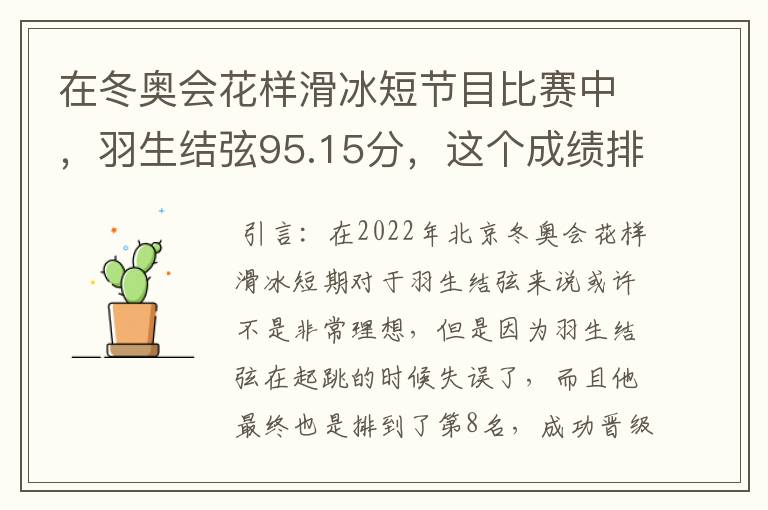 在冬奥会花样滑冰短节目比赛中，羽生结弦95.15分，这个成绩排

引言：在2022年北京冬奥会花样滑冰短期对于羽生结弦来说或许不是非常理想，但是因为羽生结弦在起跳的时候失误了，而且他最终也是排到了第8名，成功晋级